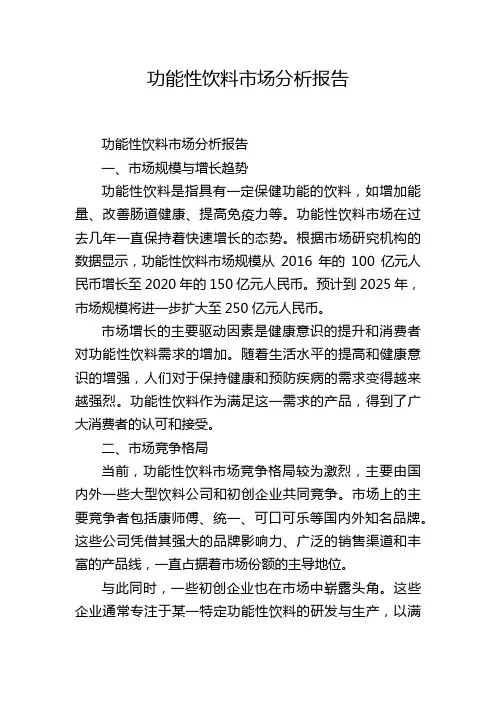 功能性饮料市场分析报告

功能性饮料市场分析报告

一、市场规模与增长趋势

功能性饮料是指具有一定保健功能的饮料，如增加能量、改善肠道健康、提高免疫力等。功能性饮料市场在过去几年一直保持着快速增长的态势。根据市场研究机构的数据显示，功能性饮料市场规模从 2016 年的 100 亿元人民币增长至 2020 年的 150 亿元人民币。预计到 2025 年，市场规模将进一步扩大至 250 亿元人民币。

市场增长的主要驱动因素是健康意识的提升和消费者对功能性饮料需求的增加。随着生活水平的提高和健康意识的增强，人们对于保持健康和预防疾病的需求变得越来越强烈。功能性饮料作为满足这一需求的产品，得到了广大消费者的认可和接受。

二、市场竞争格局

当前，功能性饮料市场竞争格局较为激烈，主要由国内外一些大型饮料公司和初创企业共同竞争。市场上的主要竞争者包括康师傅、统一、可口可乐等国内外知名品牌。这些公司凭借其强大的品牌影响力、广泛的销售渠道和丰富的产品线，一直占据着市场份额的主导地位。

与此同时，一些初创企业也在市场中崭露头角。这些企业通常专注于某一特定功能性饮料的研发与生产，以满